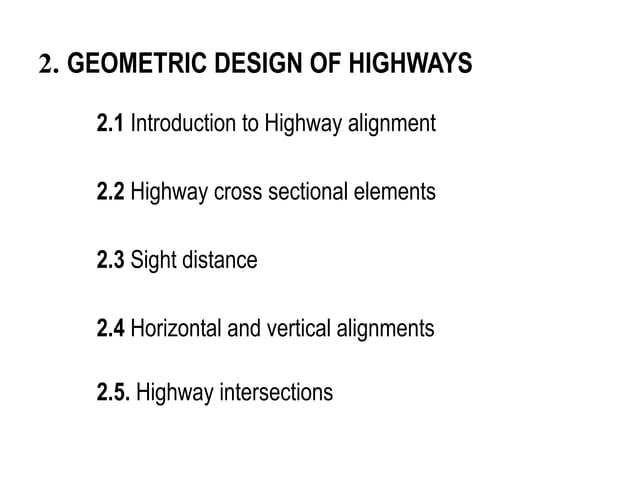 2. GEOMETRIC DESIGN OF HIGHWAYS

2.1 Introduction to Highway alignment

2.2 Highway cross sectional elements

2.3 Sight distance

2.4 Horizontal and vertical alignments

2.5. Highway intersections